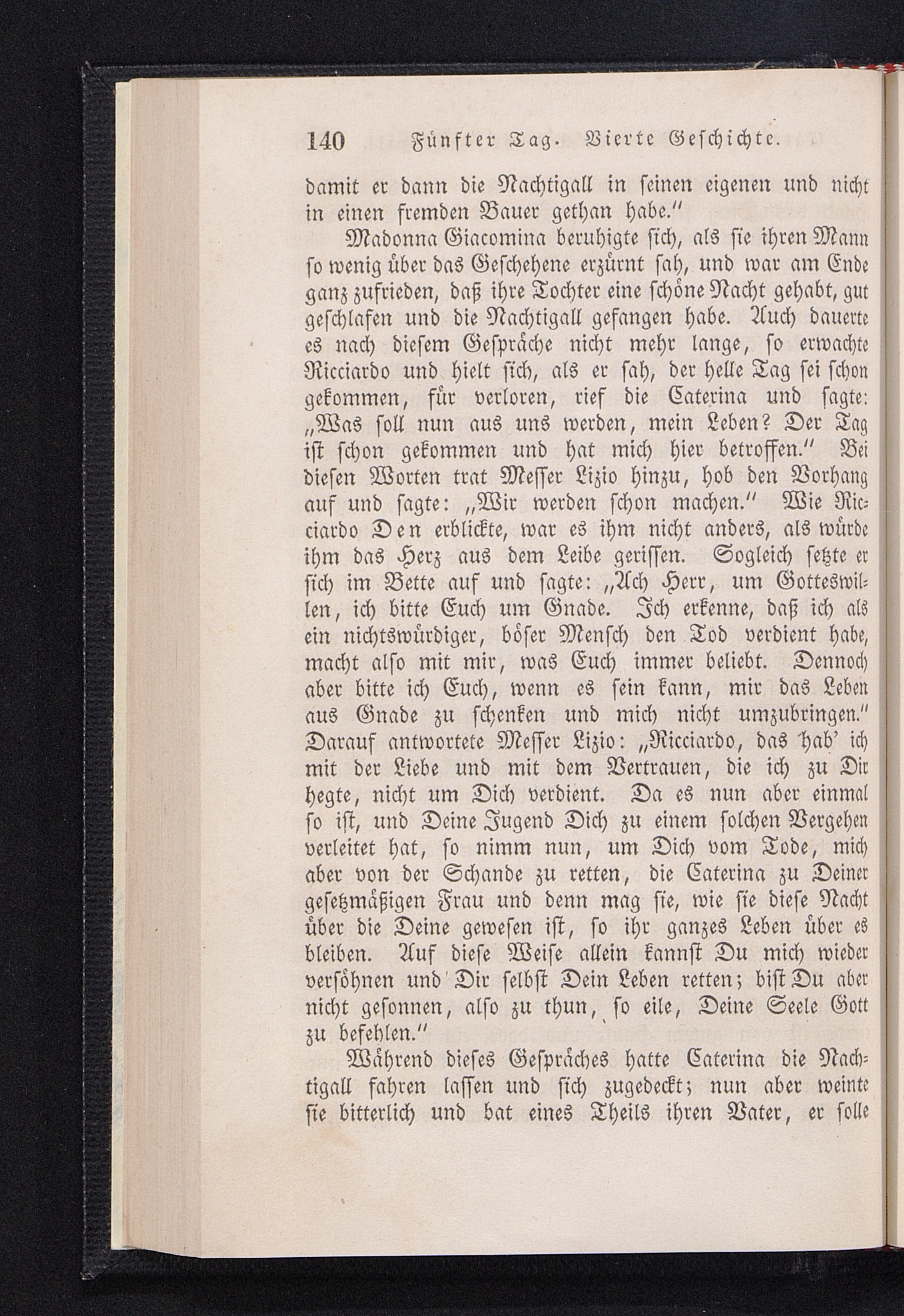 140 Fünfter Tag. Vierte Geschichte.

damit er dann die Nachtigall in seinen eigenen und nicht in einen fremden Bauer gethan habe."

Madonna Giacomina beruhigte sich, als sie ihren Mann so wenig über das Geschehene erzürnt sah, und war am Ende ganz zufrieden, daß ihre Tochter eine schöne Nacht gehabt, gut geschlafen und die Nachtigall gefangen habe. Auch dauerte es nach diesem Gespräche nicht mehr lange, so erwachte Ricciardo und hielt sich, als er sah, der helle Tag sei schon gekommen, für verloren, rief die Caterina und sagte: „Was soll nun aus uns werden, mein Leben? Der Tag ist schon gekommen und hat mich hier betroffen." Bei diesen Worten trat Messer Lizio hinzu, hob den Vorhang auf und sagte: „Wir werden schon machen." Wie Ricciardo Den erblickte, war es ihm nicht anders, als würde ihm das Herz aus dem Leibe gerissen. Sogleich setzte er sich im Bette auf und sagte: „Ach Herr, um Gotteswillen, ich bitte Euch um Gnade. Ich erkenne, daß ich als ein nichtswürdiger, böser Mensch den Tod verdient habe, macht also mit mir, was Euch immer beliebt. Dennoch aber bitte ich Euch, wenn es sein kann, mir das Leben aus Gnade zu schenken und mich nicht umzubringen." Darauf antwortete Messer Lizio: „Ricciardo, das hab' ich mit der Liebe und mit dem Vertrauen, die ich zu Dir hegte, nicht um Dich verdient. Da es nun aber einmal so ist, und Deine Jugend Dich zu einem solchen Vergehen verleitet hat, so nimm nun, um Dich vom Tode, mich aber von der Schande zu retten, die Caterina zu Deiner gesetzmäßigen Frau und denn mag sie, wie sie diese Nacht über die Deine gewesen ist, so ihr ganzes Leben über es bleiben. Auf diese Weise allein kannst Du mich wieder versöhnen und Dir selbst Dein Leben retten; bist Du aber nicht gesonnen, also zu thun, so eile, Deine Seele Gott zu befehlen."

Während dieses Gespräches hatte Caterina die Nachtigall fahren lassen und sich zugedeckt; nun aber weinte sie bitterlich und bat eines Theils ihren Vater, er solle